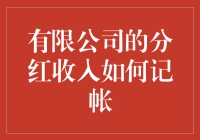 有限公司的分红收入如何记帐